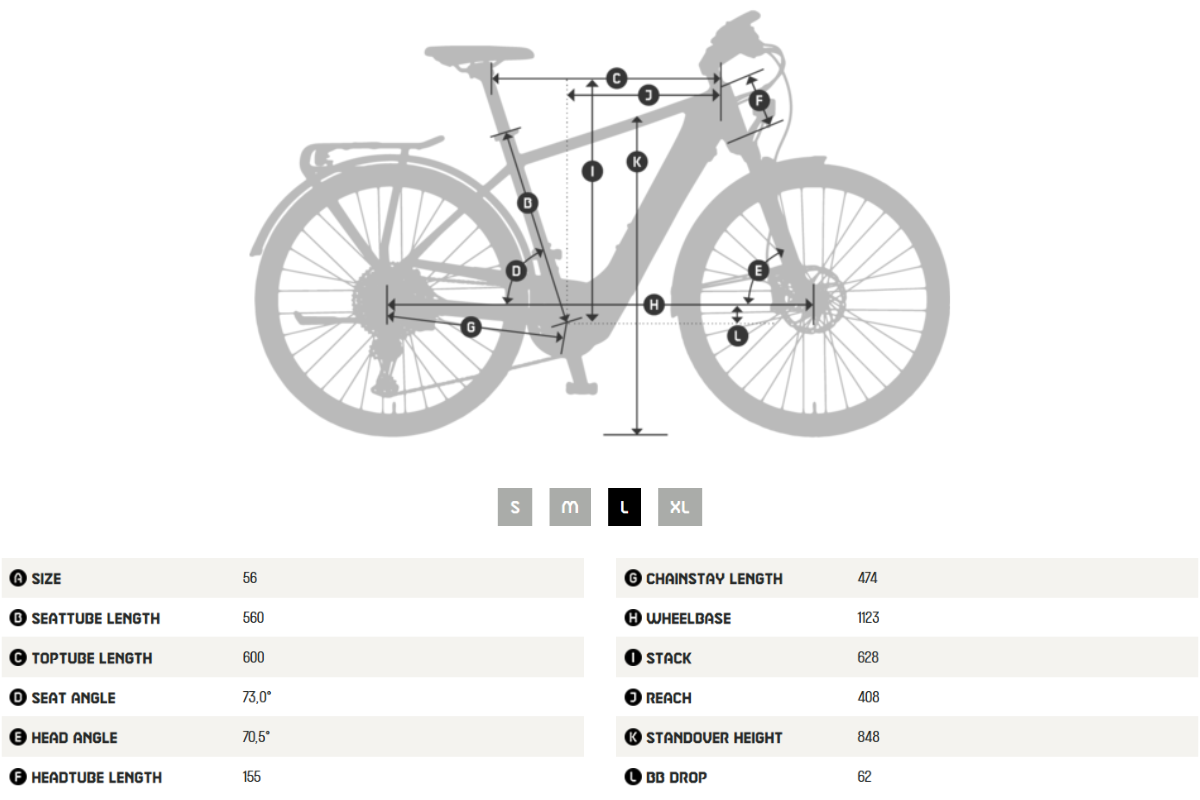 C
J
F
I
K
B
D
E
H
G
L

S M L XL

| | |
|---|---|
| A SIZE | 56 |
| B SEATTUBE LENGTH | 560 |
| C TOPTUBE LENGTH | 600 |
| D SEAT ANGLE | 73,0° |
| E HEAD ANGLE | 70,5° |
| F HEADTUBE LENGTH | 155 |

| | |
|---|---|
| G CHAINSTAY LENGTH | 474 |
| H WHEELBASE | 1123 |
| I STACK | 628 |
| J REACH | 408 |
| K STANDOVER HEIGHT | 848 |
| L BB DROP | 62 |